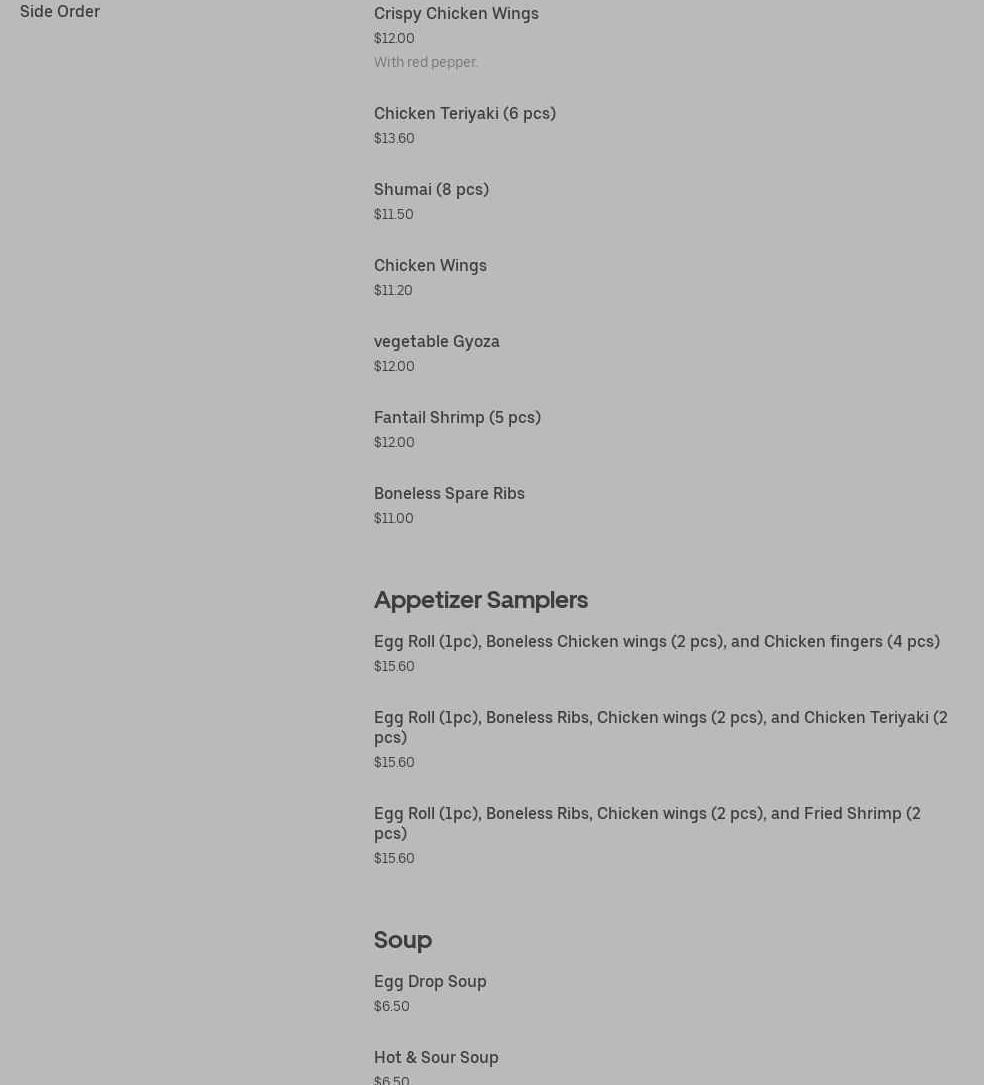 Side Order

Crispy Chicken Wings
$12.00
With red pepper.

Chicken Teriyaki (6 pcs)
$13.60

Shumai (8 pcs)
$11.50

Chicken Wings
$11.20

vegetable Gyoza
$12.00

Fantail Shrimp (5 pcs)
$12.00

Boneless Spare Ribs
$11.00

Appetizer Samplers

Egg Roll (1pc), Boneless Chicken wings (2 pcs), and Chicken fingers (4 pcs)
$15.60

Egg Roll (1pc), Boneless Ribs, Chicken wings (2 pcs), and Chicken Teriyaki (2 pcs)
$15.60

Egg Roll (1pc), Boneless Ribs, Chicken wings (2 pcs), and Fried Shrimp (2 pcs)
$15.60

Soup

Egg Drop Soup
$6.50

Hot & Sour Soup
$6.50